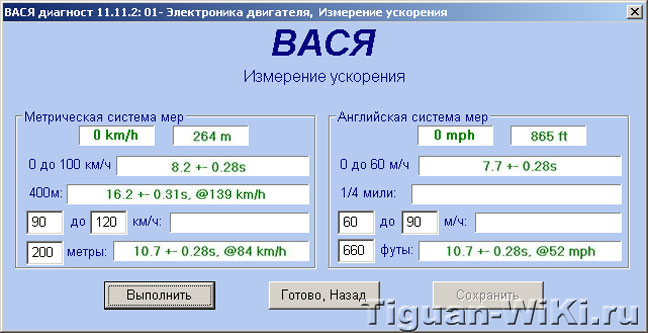 ВАСЯ диагност 11.11.2: 01- Электроника двигателя, Измерение ускорения

ВАСЯ

Измерение ускорения

Метрическая система мер

0 km/h

264 m

0 до 100 км/ч 8.2 +- 0.28s

400м: 16.2 +- 0.31s, @139 km/h

90 до 120 км/ч:

200 метры: 10.7 +- 0.28s, @84 km/h

Английская система мер

0 mph

865 ft

0 до 60 м/ч 7.7 +- 0.28s

1/4 мили:

60 до 90 м/ч:

660 футы: 10.7 +- 0.28s, @52 mph

Выполнить

Готово, Назад

Сохранить

Tiguan-WiKi.ru